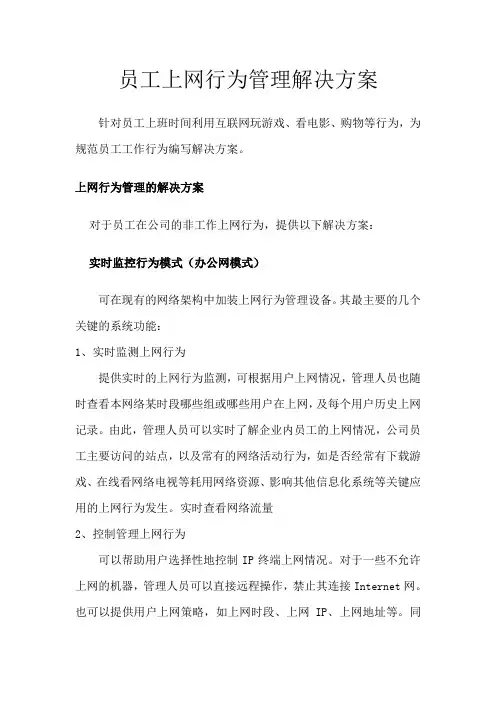 员工上网行为管理解决方案

针对员工上班时间利用互联网玩游戏、看电影、购物等行为，为规范员工工作行为编写解决方案。

上网行为管理的解决方案

对于员工在公司的非工作上网行为，提供以下解决方案：

实时监控行为模式（办公网模式）

可在现有的网络架构中加装上网行为管理设备。其最主要的几个关键的系统功能：

1、实时监测上网行为

提供实时的上网行为监测，可根据用户上网情况，管理人员也随时查看本网络某时段哪些组或哪些用户在上网，及每个用户历史上网记录。由此，管理人员可以实时了解企业内员工的上网情况，公司员工主要访问的站点，以及常有的网络活动行为，如是否经常有下载游戏、在线看网络电视等耗用网络资源、影响其他信息化系统等关键应用的上网行为发生。实时查看网络流量

2、控制管理上网行为

可以帮助用户选择性地控制 IP 终端上网情况。对于一些不允许上网的机器，管理人员可以直接远程操作，禁止其连接 Internet 网。也可以提供用户上网策略，如上网时段、上网 IP、上网地址等。同